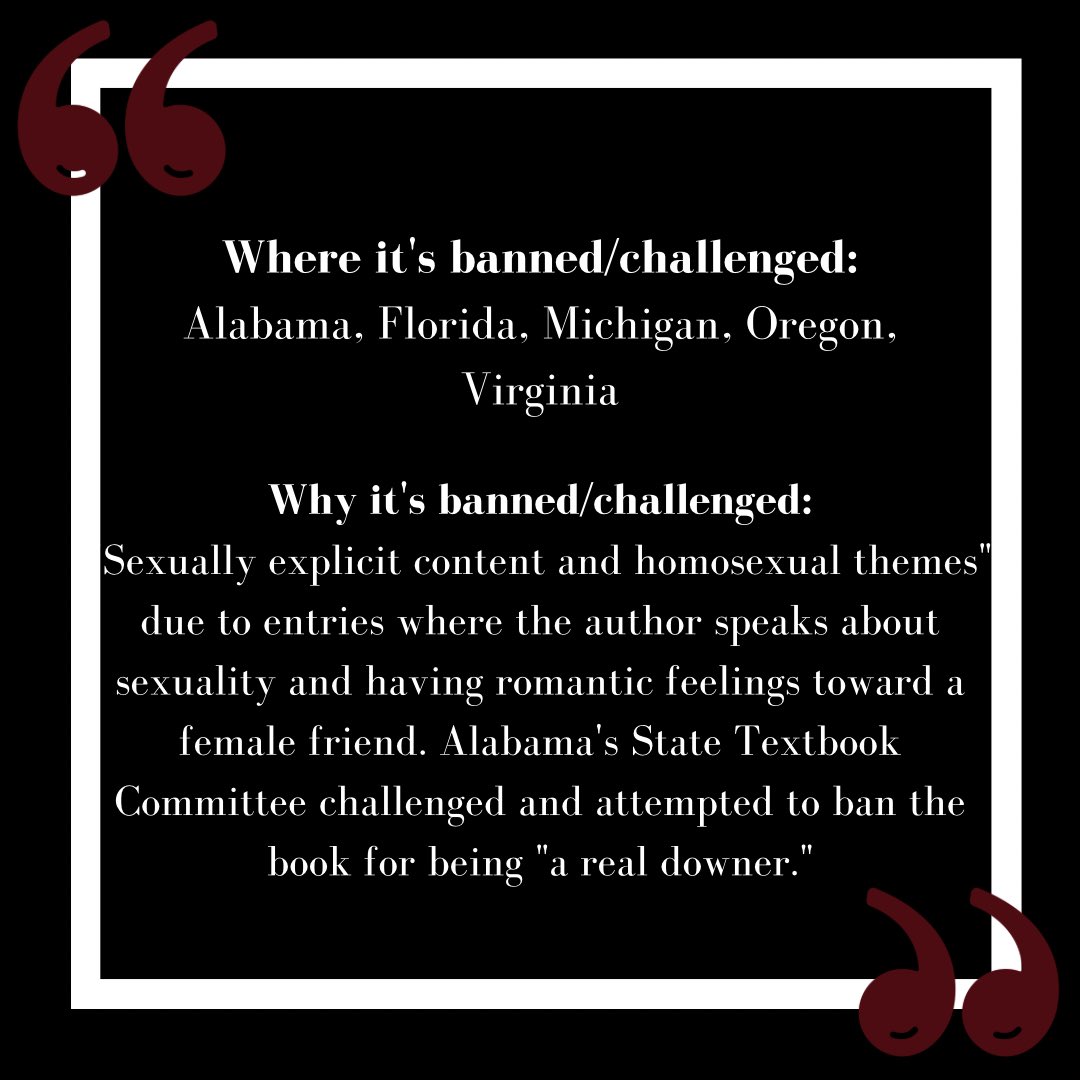 Where it's banned/challenged:
Alabama, Florida, Michigan, Oregon, Virginia

Why it's banned/challenged:
Sexually explicit content and homosexual themes" due to entries where the author speaks about sexuality and having romantic feelings toward a female friend. Alabama's State Textbook Committee challenged and attempted to ban the book for being "a real downer."